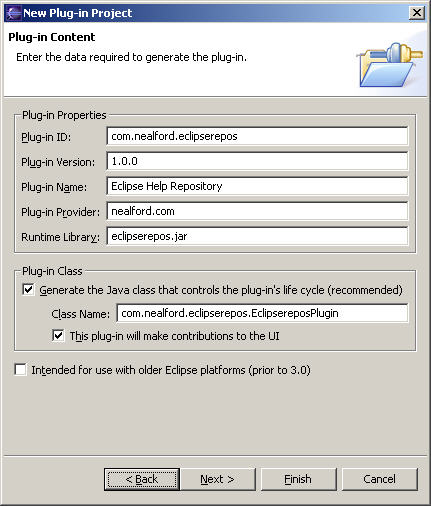 New Plug-in Project

Plug-in Content

Enter the data required to generate the plug-in.

Plug-in Properties

Plug-in ID: com.nealford.eclipserepos

Plug-in Version: 1.0.0

Plug-in Name: Eclipse Help Repository

Plug-in Provider: nealford.com

Runtime Library: eclipserepos.jar

Plug-in Class

Generate the Java class that controls the plug-in's life cycle (recommended)

Class Name: com.nealford.eclipserepos.EclipsereposPlugin

This plug-in will make contributions to the UI

Intended for use with older Eclipse platforms (prior to 3.0)

< Back Next > Finish Cancel